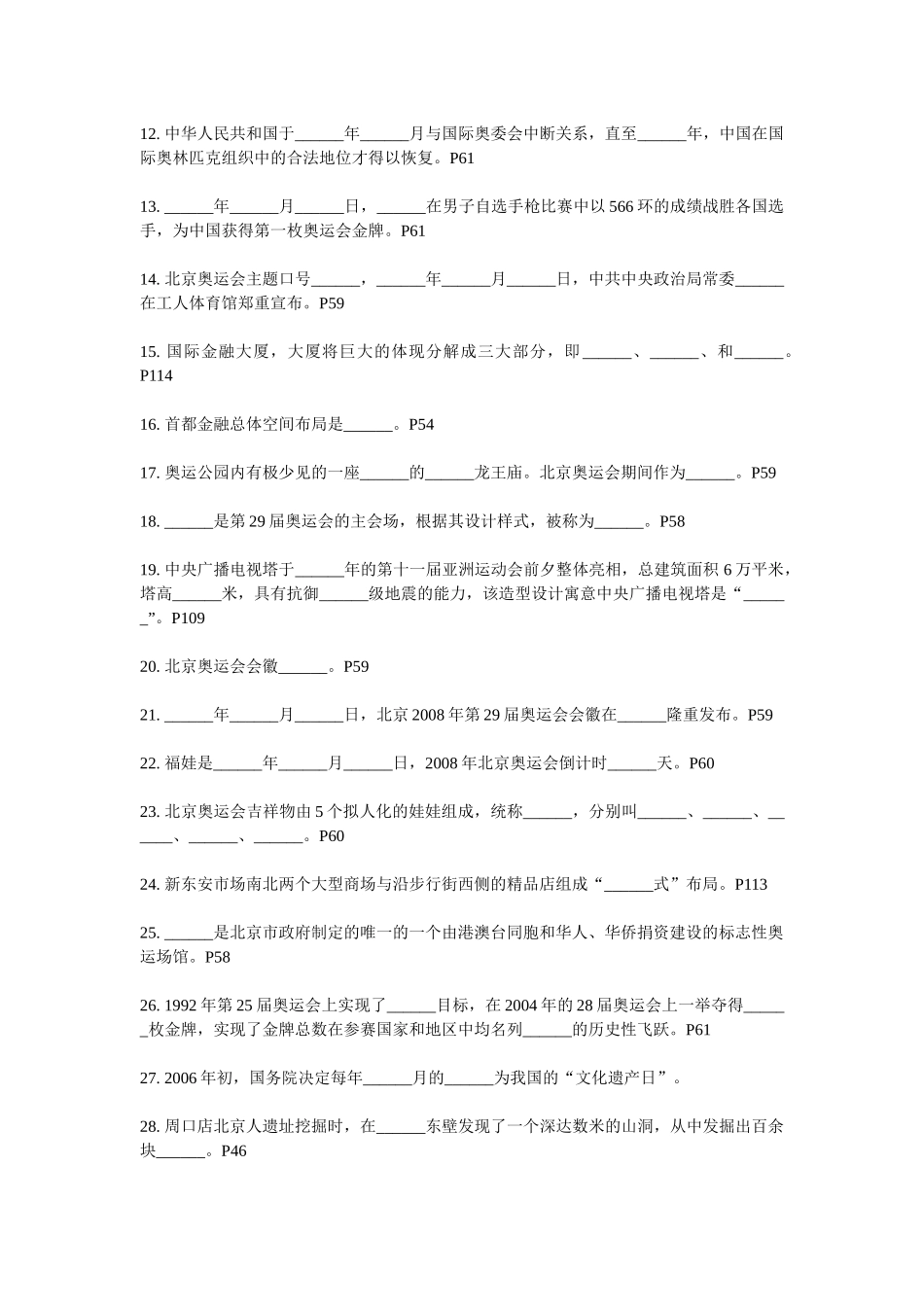 12. 中华人民共和国于______年______月与国际奥委会中断关系，直至______年，中国在国际奥林匹克组织中的合法地位才得以恢复。P61

13. ______年______月______日，______在男子自选手枪比赛中以 566 环的成绩战胜各国选手，为中国获得第一枚奥运会金牌。P61

14. 北京奥运会主题口号______，______年______月______日，中共中央政治局常委______在工人体育馆郑重宣布。P59

15. 国际金融大厦，大厦将巨大的体现分解成三大部分，即______、______、和______。P114

16. 首都金融总体空间布局是______。P54

17. 奥运公园内有极少见的一座______的______龙王庙。北京奥运会期间作为______。P59

18. ______是第 29 届奥运会的主会场，根据其设计样式，被称为______。P58

19. 中央广播电视塔于______年的第十一届亚洲运动会前夕整体亮相，总建筑面积 6 万平米，塔高______米，具有抗御______级地震的能力，该造型设计寓意中央广播电视塔是“______”。P109

20. 北京奥运会会徽______。P59

21. ______年______月______日，北京 2008 年第 29 届奥运会会徽在______隆重发布。P59

22. 福娃是______年______月______日，2008 年北京奥运会倒计时______天。P60

23. 北京奥运会吉祥物由 5 个拟人化的娃娃组成，统称______，分别叫______、______、______、______、______。P60

24. 新东安市场南北两个大型商场与沿步行街西侧的精品店组成“______式”布局。P113

25. ______是北京市政府制定的唯一的一个由港澳台同胞和华人、华侨捐资建设的标志性奥运场馆。P58

26. 1992 年第 25 届奥运会上实现了______目标，在 2004 年的 28 届奥运会上一举夺得______枚金牌，实现了金牌总数在参赛国家和地区中均名列______的历史性飞跃。P61

27. 2006 年初，国务院决定每年______月的______为我国的“文化遗产日”。

28. 周口店北京人遗址挖掘时，在______东壁发现了一个深达数米的山洞，从中发掘出百余块______。P46